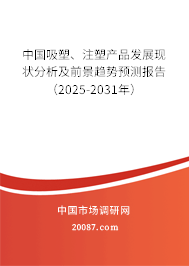 中国吸塑、注塑产品发展现状分析及前景趋势预测报告（2025-2031年）

中国市场调研网

20087.com